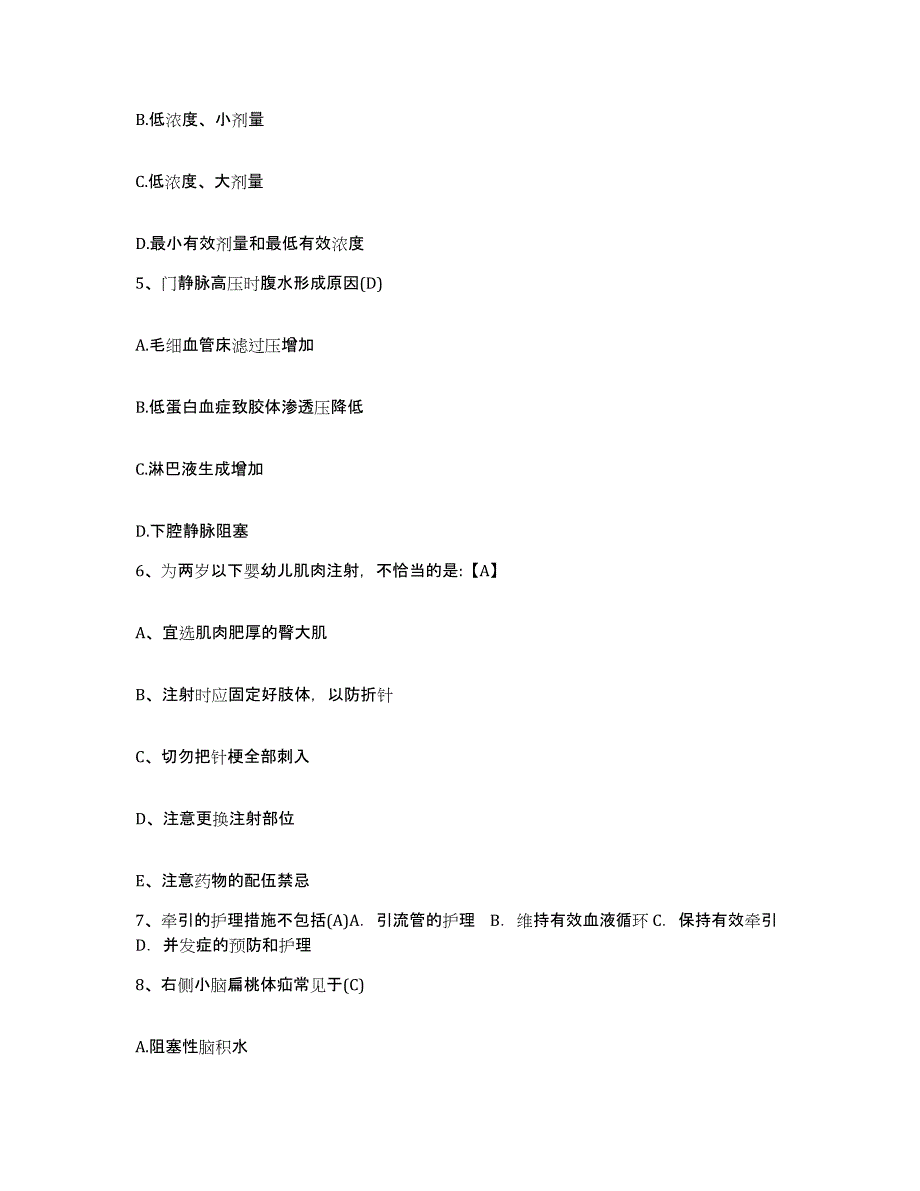 B.低浓度、小剂量

C.低浓度、大剂量

D.最小有效剂量和最低有效浓度

5、门静脉高压时腹水形成原因(D)

A.毛细血管床滤过压增加

B.低蛋白血症致胶体渗透压降低

C.淋巴液生成增加

D.下腔静脉阻塞

6、为两岁以下婴幼儿肌肉注射，不恰当的是:【A】

A、宜选肌肉肥厚的臀大肌

B、注射时应固定好肢体，以防折针

C、切勿把针梗全部刺入

D、注意更换注射部位

E、注意药物的配伍禁忌

7、牵引的护理措施不包括(A)A. 引流管的护理 B. 维持有效血液循环 C. 保持有效牵引 D. 并发症的预防和护理

8、右侧小脑扁桃体疝常见于(C)

A.阻塞性脑积水